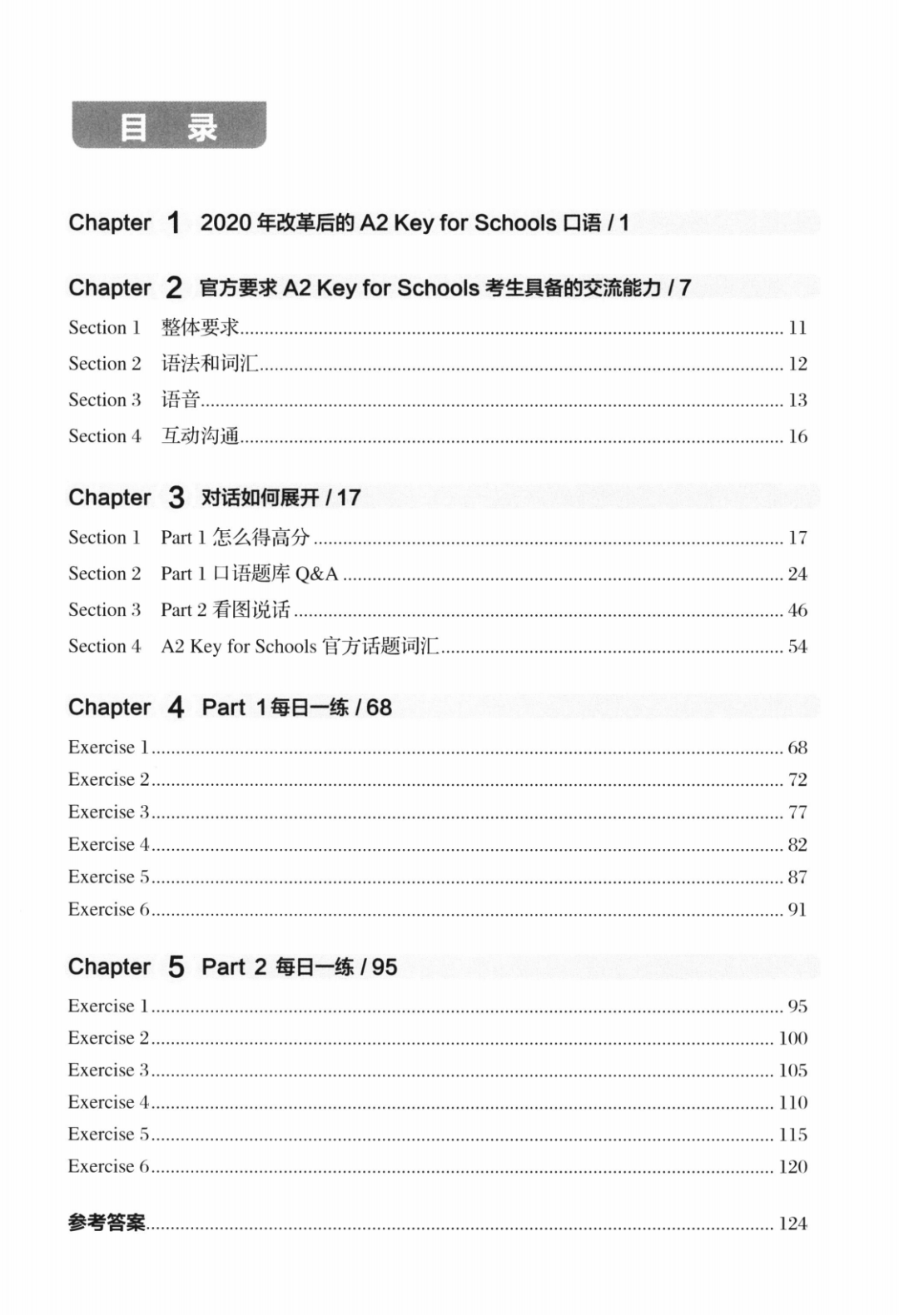 目 录

Chapter 1 2020 年改革后的 A2 Key for Schools 口语 / 1

Chapter 2 官方要求 A2 Key for Schools 考生具备的交流能力 / 7

Section 1 整体要求 ........ 11
Section 2 语法和词汇 ........ 12
Section 3 语音 ........ 13
Section 4 互动沟通 ........ 16

Chapter 3 对话如何展开 / 17

Section 1 Part 1 怎么得高分 ........ 17
Section 2 Part 1 口语题库 Q&A ........ 24
Section 3 Part 2 看图说话 ........ 46
Section 4 A2 Key for Schools 官方话题词汇 ........ 54

Chapter 4 Part 1 每日一练 / 68

Exercise 1 ........ 68
Exercise 2 ........ 72
Exercise 3 ........ 77
Exercise 4 ........ 82
Exercise 5 ........ 87
Exercise 6 ........ 91

Chapter 5 Part 2 每日一练 / 95

Exercise 1 ........ 95
Exercise 2 ........ 100
Exercise 3 ........ 105
Exercise 4 ........ 110
Exercise 5 ........ 115
Exercise 6 ........ 120

参考答案 ........ 124